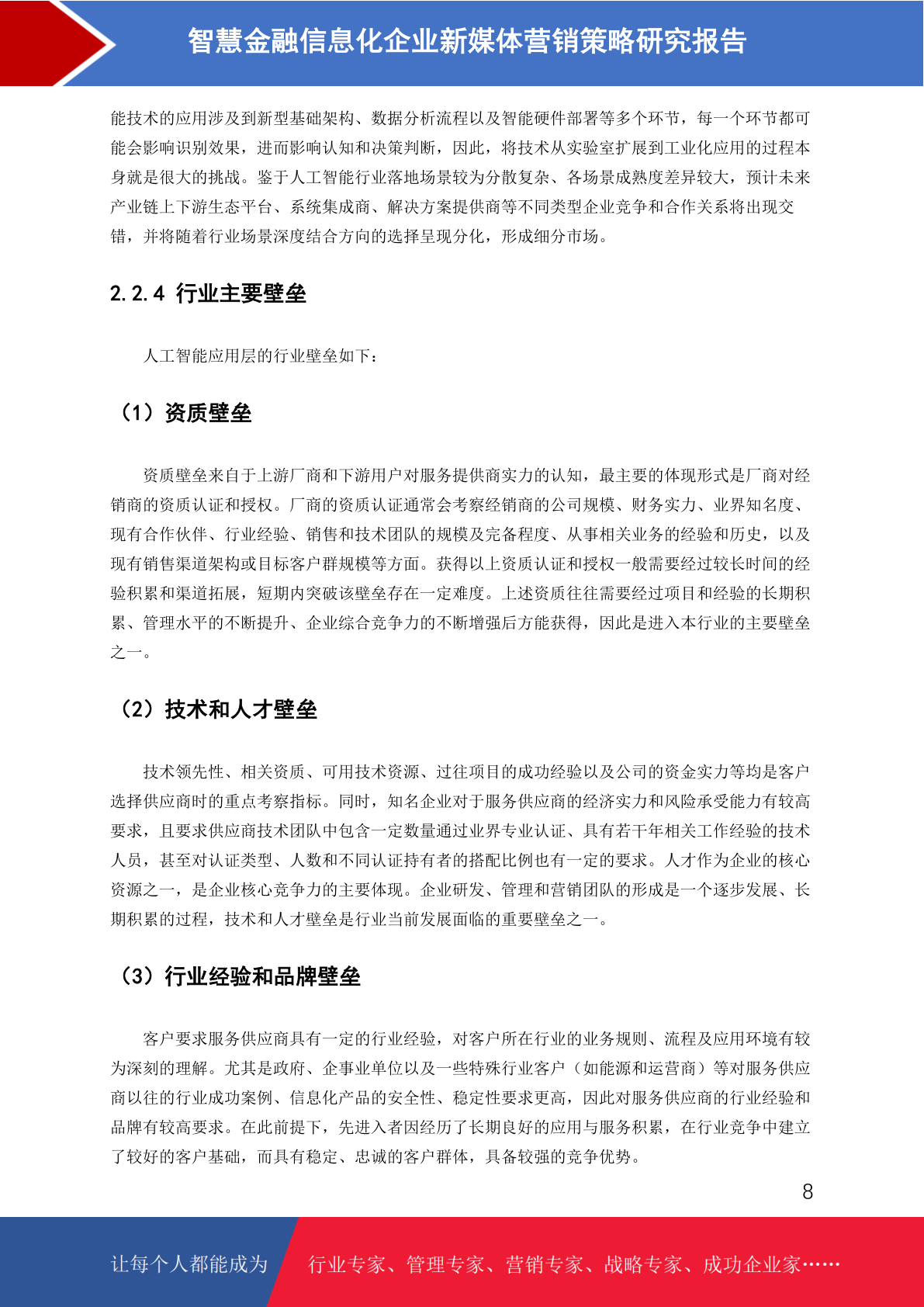 智慧金融信息化企业新媒体营销策略研究报告

能技术的应用涉及到新型基础架构、数据分析流程以及智能硬件部署等多个环节，每一个环节都可能会影响识别效果，进而影响认知和决策判断，因此，将技术从实验室扩展到工业化应用的过程本身就是很大的挑战。鉴于人工智能行业落地场景较为分散复杂、各场景成熟度差异较大，预计未来产业链上下游生态平台、系统集成商、解决方案提供商等不同类型企业竞争和合作关系将出现交错，并将随着行业场景深度结合方向的选择呈现分化，形成细分市场。

2.2.4 行业主要壁垒

人工智能应用层的行业壁垒如下：

（1）资质壁垒

资质壁垒来自于上游厂商和下游用户对服务提供商实力的认知，最主要的体现形式是厂商对经销商的资质认证和授权。厂商的资质认证通常会考察经销商的公司规模、财务实力、业界知名度、现有合作伙伴、行业经验、销售和技术团队的规模及完备程度、从事相关业务的经验和历史，以及现有销售渠道架构或目标客户群规模等方面。获得以上资质认证和授权一般需要经过较长时间的经验积累和渠道拓展，短期内突破该壁垒存在一定难度。上述资质往往需要经过项目和经验的长期积累、管理水平的不断提升、企业综合竞争力的不断增强后方能获得，因此是进入本行业的主要壁垒之一。

（2）技术和人才壁垒

技术领先性、相关资质、可用技术资源、过往项目的成功经验以及公司的资金实力等均是客户选择供应商时的重点考察指标。同时，知名企业对于服务供应商的经济实力和风险承受能力有较高要求，且要求供应商技术团队中包含一定数量通过业界专业认证、具有若干年相关工作经验的技术人员，甚至对认证类型、人数和不同认证持有者的搭配比例也有一定的要求。人才作为企业的核心资源之一，是企业核心竞争力的主要体现。企业研发、管理和营销团队的形成是一个逐步发展、长期积累的过程，技术和人才壁垒是行业当前发展面临的重要壁垒之一。

（3）行业经验和品牌壁垒

客户要求服务供应商具有一定的行业经验，对客户所在行业的业务规则、流程及应用环境有较为深刻的理解。尤其是政府、企事业单位以及一些特殊行业客户（如能源和运营商）等对服务供应商以往的行业成功案例、信息化产品的安全性、稳定性要求更高，因此对服务供应商的行业经验和品牌有较高要求。在此前提下，先进入者因经历了长期良好的应用与服务积累，在行业竞争中建立了较好的客户基础，而具有稳定、忠诚的客户群体，具备较强的竞争优势。

8

让每个人都能成为 行业专家、管理专家、营销专家、战略专家、成功企业家……